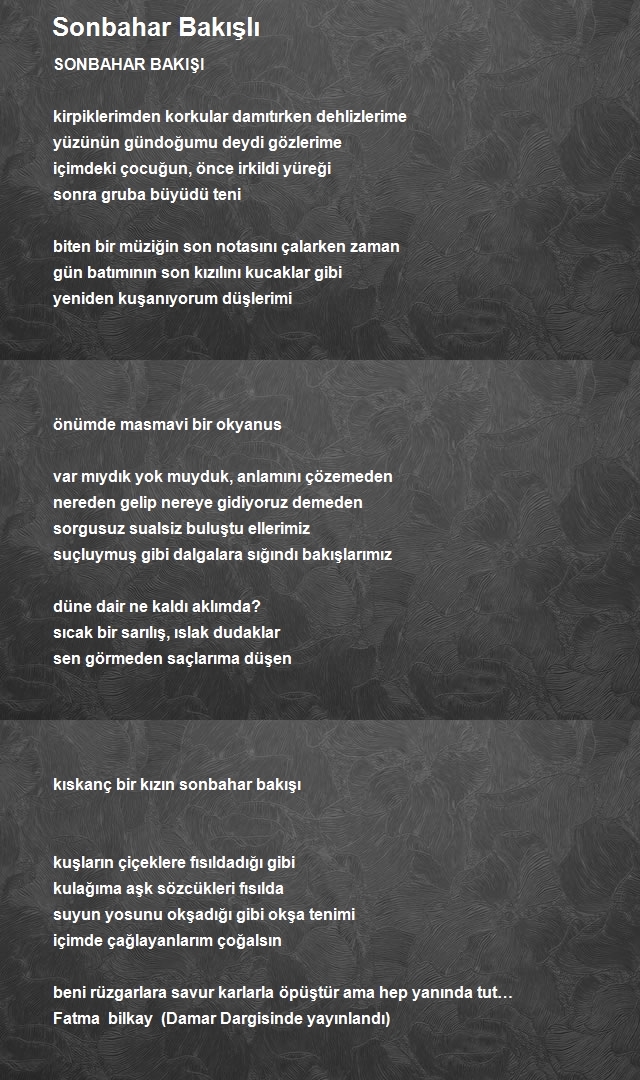 Sonbahar Bakışlı

SONBAHAR BAKIŞI

kirpiklerimden korkular damıtırken dehlizlerime
yüzünün gündoğumu deydi gözlerime
içimdeki çocuğun, önce irkildi yüreği
sonra gruba büyüdü teni

biten bir müziğin son notasını çalarken zaman
gün batımının son kızılını kucaklar gibi
yeniden kuşanıyorum düşlerimi

önümde masmavi bir okyanus

var mıydık yok muyduk, anlamını çözemeden
nereden gelip nereye gidiyoruz demeden
sorgusuz sualsiz buluştu ellerimiz
suçluymuş gibi dalgalara sığındı bakışlarımız

düne dair ne kaldı aklımda?
sıcak bir sarılış, ıslak dudaklar
sen görmeden saçlarıma düşen

kıskanç bir kızın sonbahar bakışı

kuşların çiçeklere fısıldadığı gibi
kulağıma aşk sözcükleri fısılda
suyun yosunu okşadığı gibi okşa tenimi
içimde çağlayanlarım çoğalsın

beni rüzgarlara savur karlarla öpüştür ama hep yanında tut…
Fatma bilkay (Damar Dargisinde yayınlandı)